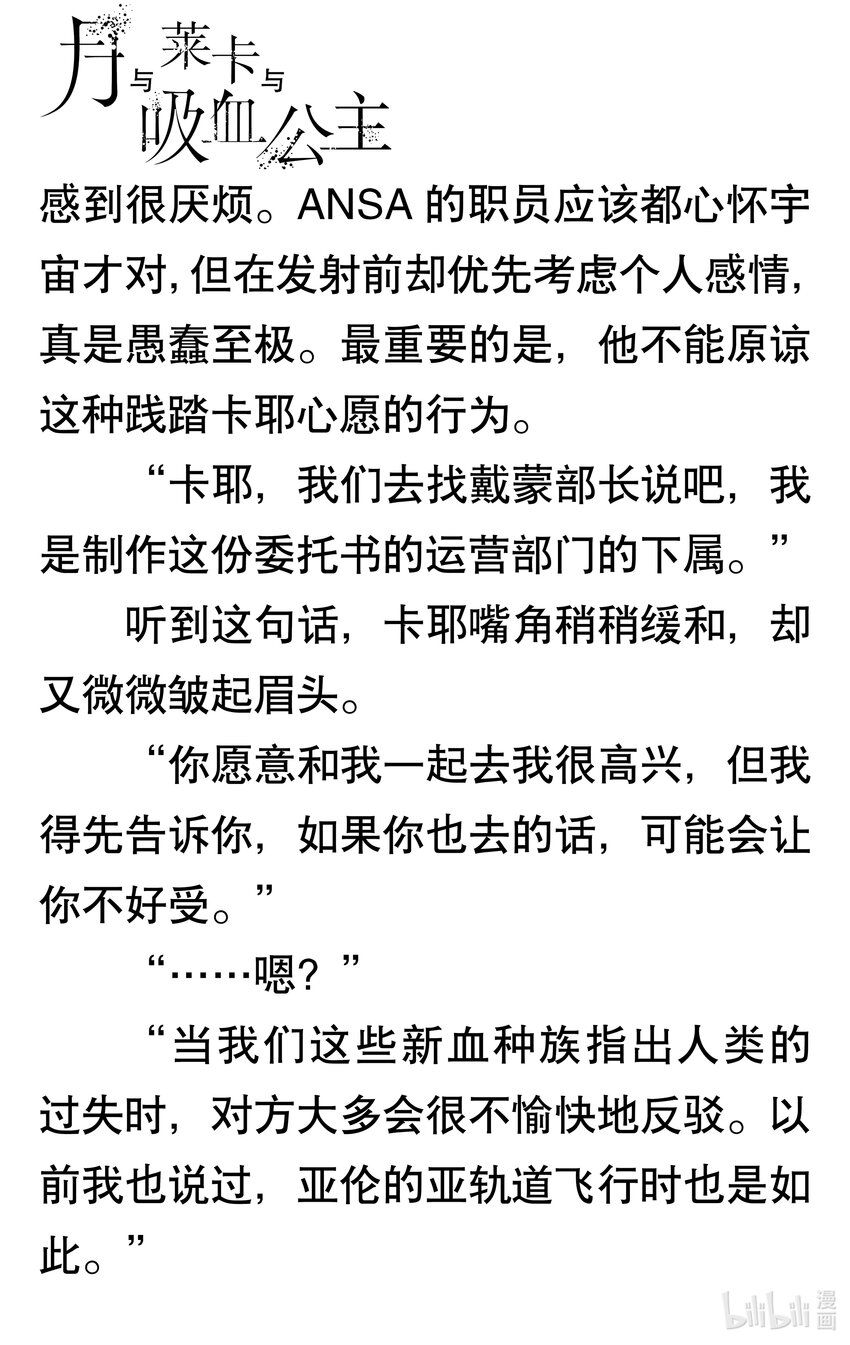 月与莱卡与吸血公主

感到很厌烦。ANSA 的职员应该都心怀宇宙才对，但在发射前却优先考虑个人感情，真是愚蠢至极。最重要的是，他不能原谅这种践踏卡耶心愿的行为。

“卡耶，我们去找戴蒙部长说吧，我是制作这份委托书的运营部门的下属。”

听到这句话，卡耶嘴角稍稍缓和，却又微微皱起眉头。

“你愿意和我一起去我很高兴，但我得先告诉你，如果你也去的话，可能会让你不好受。”

“……嗯？”

“当我们这些新血种族指出人类的过失时，对方大多会很不愉快地反驳。以前我也说过，亚伦的亚轨道飞行时也是如此。”

bilibili 漫画